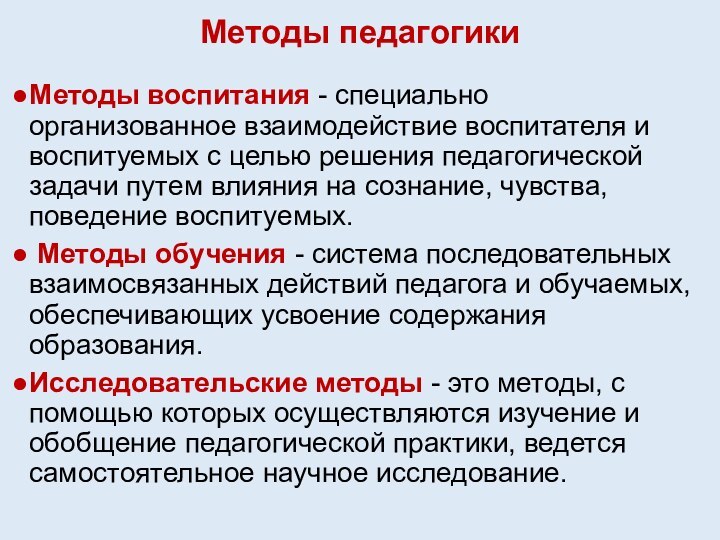 Методы педагогики

●Методы воспитания - специально организованное взаимодействие воспитателя и воспитуемых с целью решения педагогической задачи путем влияния на сознание, чувства, поведение воспитуемых.

● Методы обучения - система последовательных взаимосвязанных действий педагога и обучаемых, обеспечивающих усвоение содержания образования.

●Исследовательские методы - это методы, с помощью которых осуществляются изучение и обобщение педагогической практики, ведется самостоятельное научное исследование.